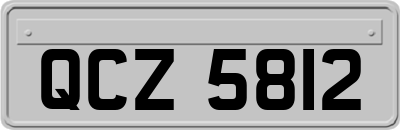 QCZ 5812